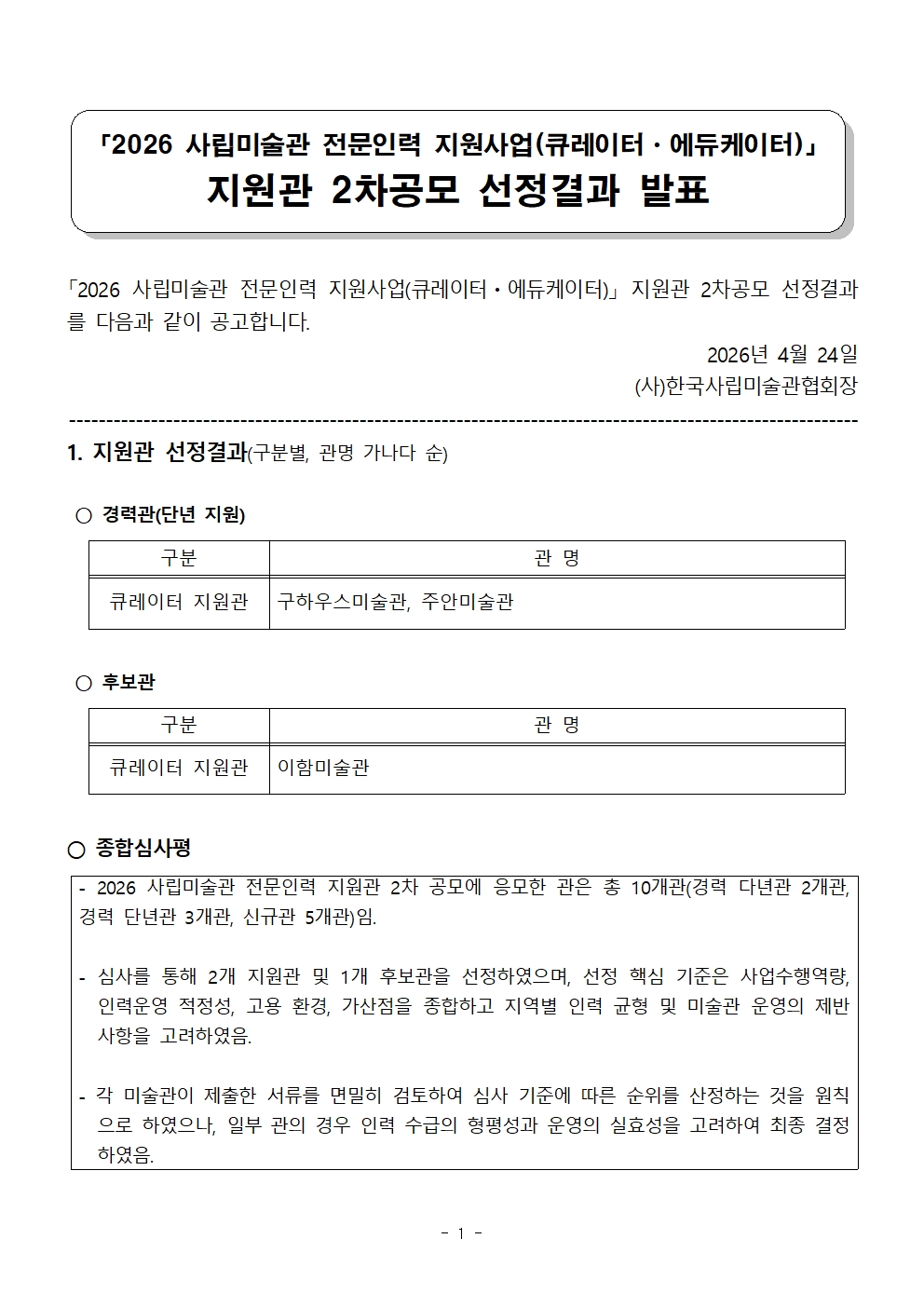 「2026 사립미술관 전문인력 지원사업(큐레이터 · 에듀케이터)」
지원관 2차공모 선정결과 발표

「2026 사립미술관 전문인력 지원사업(큐레이터 • 에듀케이터)」 지원관 2차공모 선정결과를 다음과 같이 공고합니다.

2026년 4월 24일
(사)한국사립미술관협회장

1. 지원관 선정결과(구분별, 관명 가나다 순)

○ 경력관(단년 지원)

| 구분 | 관 명 |
|---|---|
| 큐레이터 지원관 | 구하우스미술관, 주안미술관 |

○ 후보관

| 구분 | 관 명 |
|---|---|
| 큐레이터 지원관 | 이함미술관 |

○ 종합심사평

- 2026 사립미술관 전문인력 지원관 2차 공모에 응모한 관은 총 10개관(경력 다년관 2개관, 경력 단년관 3개관, 신규관 5개관)임.

- 심사를 통해 2개 지원관 및 1개 후보관을 선정하였으며, 선정 핵심 기준은 사업수행역량, 인력운영 적정성, 고용 환경, 가산점을 종합하고 지역별 인력 균형 및 미술관 운영의 제반 사항을 고려하였음.

- 각 미술관이 제출한 서류를 면밀히 검토하여 심사 기준에 따른 순위를 산정하는 것을 원칙으로 하였으나, 일부 관의 경우 인력 수급의 형평성과 운영의 실효성을 고려하여 최종 결정하였음.

- 1 -